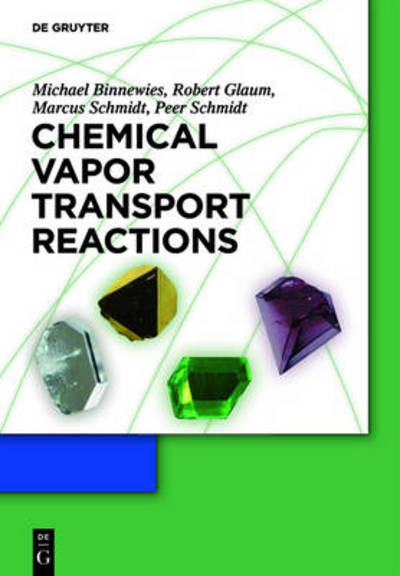 DE GRUYTER

Michael Binnewies, Robert Glaum, Marcus Schmidt, Peer Schmidt

CHEMICAL VAPOR TRANSPORT REACTIONS

DE G